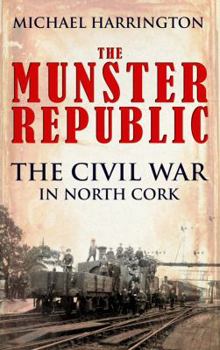 MICHAEL HARRINGTON

THE MUNSTER REPUBLIC

THE CIVIL WAR IN NORTH CORK